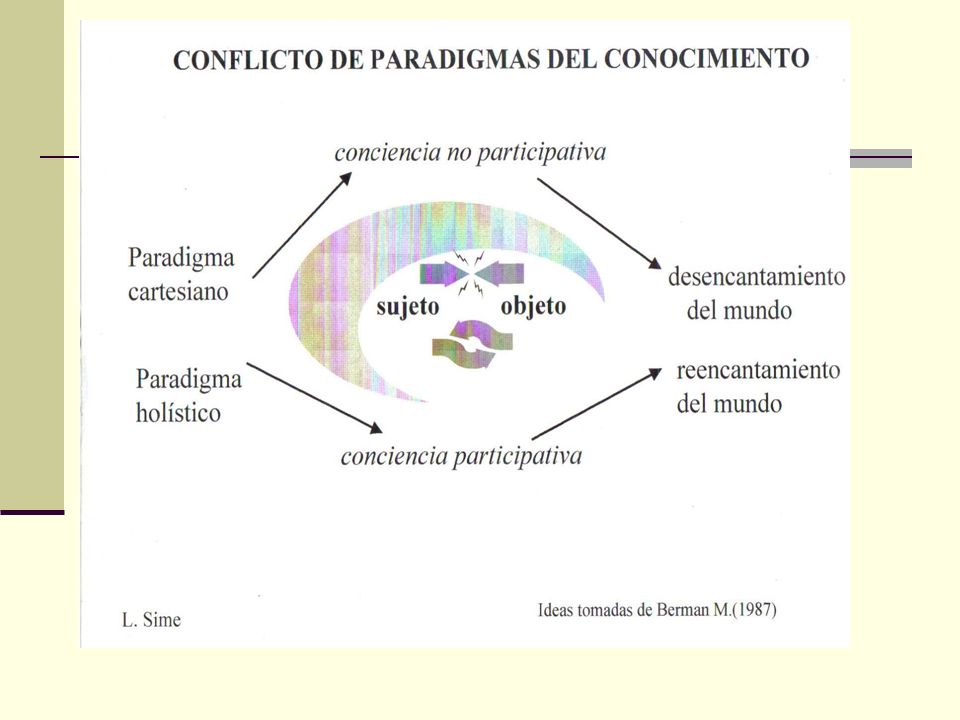 CONFLICTO DE PARADIGMAS DEL CONOCIMIENTO

conciencia no participativa

Paradigma cartesiano

sujeto

objeto

desencantamiento del mundo

Paradigma holístico

reencantamiento del mundo

conciencia participativa

L. Sime

Ideas tomadas de Berman M.(1987)